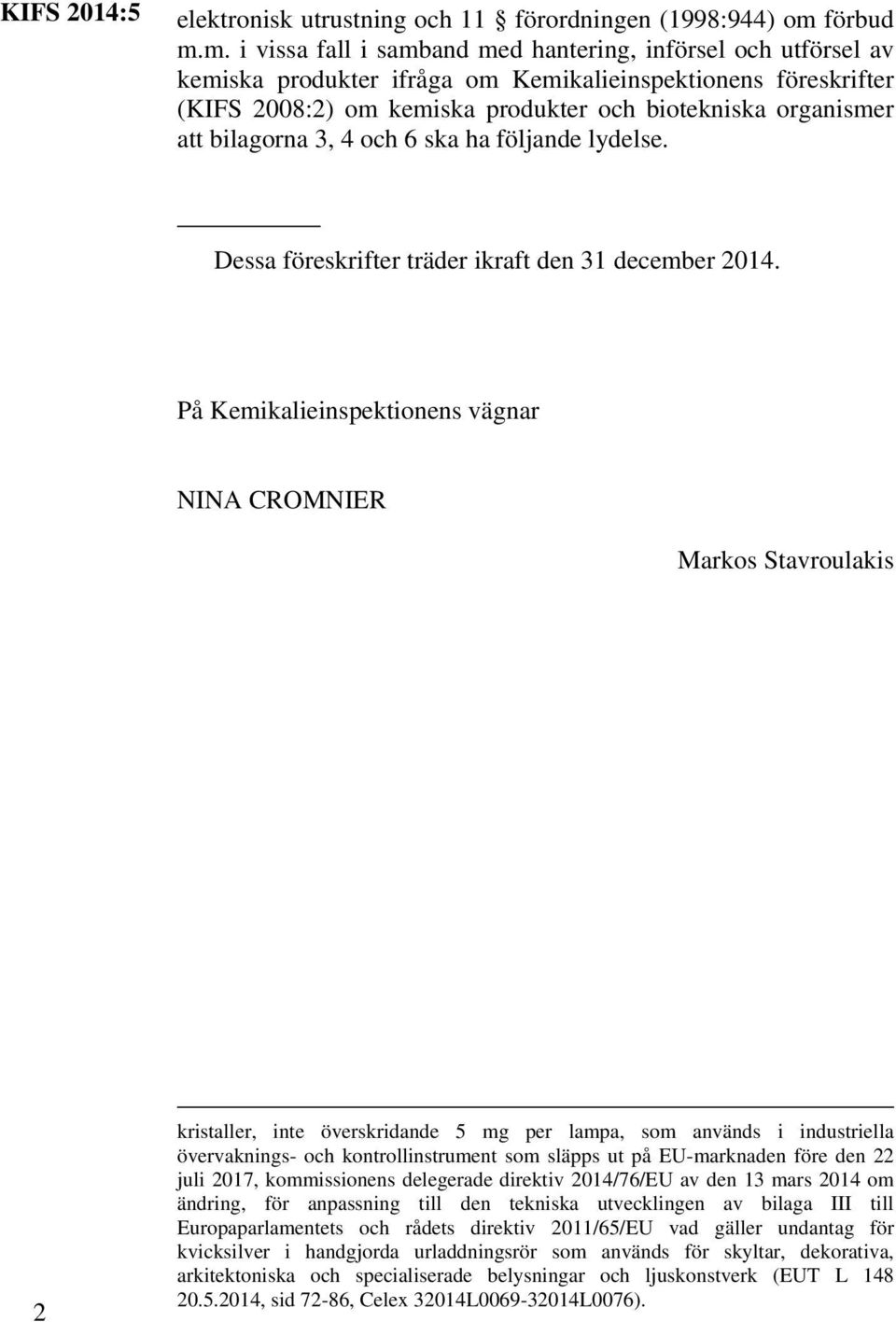 KIFS 2014:5

elektronisk utrustning och 11 § förordningen (1998:944) om förbud m.m. i vissa fall i samband med hantering, införsel och utförsel av kemiska produkter ifråga om Kemikalieinspektionens föreskrifter (KIFS 2008:2) om kemiska produkter och biotekniska organismer att bilagorna 3, 4 och 6 ska ha följande lydelse.

Dessa föreskrifter träder ikraft den 31 december 2014.

På Kemikalieinspektionens vägnar

NINA CROMNIER

Markos Stavroulakis

kristaller, inte överskridande 5 mg per lampa, som används i industriella övervaknings- och kontrollinstrument som släpps ut på EU-marknaden före den 22 juli 2017, kommissionens delegerade direktiv 2014/76/EU av den 13 mars 2014 om ändring, för anpassning till den tekniska utvecklingen av bilaga III till Europaparlamentets och rådets direktiv 2011/65/EU vad gäller undantag för kvicksilver i handgjorda urladdningsrör som används för skyltar, dekorativa, arkitektoniska och specialiserade belysningar och ljuskonstverk (EUT L 148 20.5.2014, sid 72-86, Celex 32014L0069-32014L0076).

2